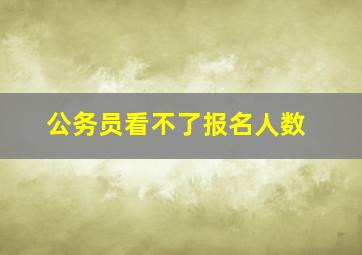 公务员看不了报名人数